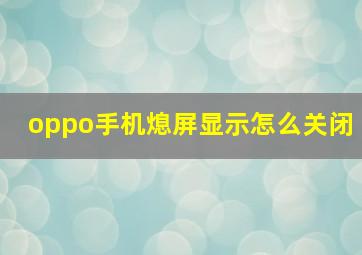 oppo手机熄屏显示怎么关闭